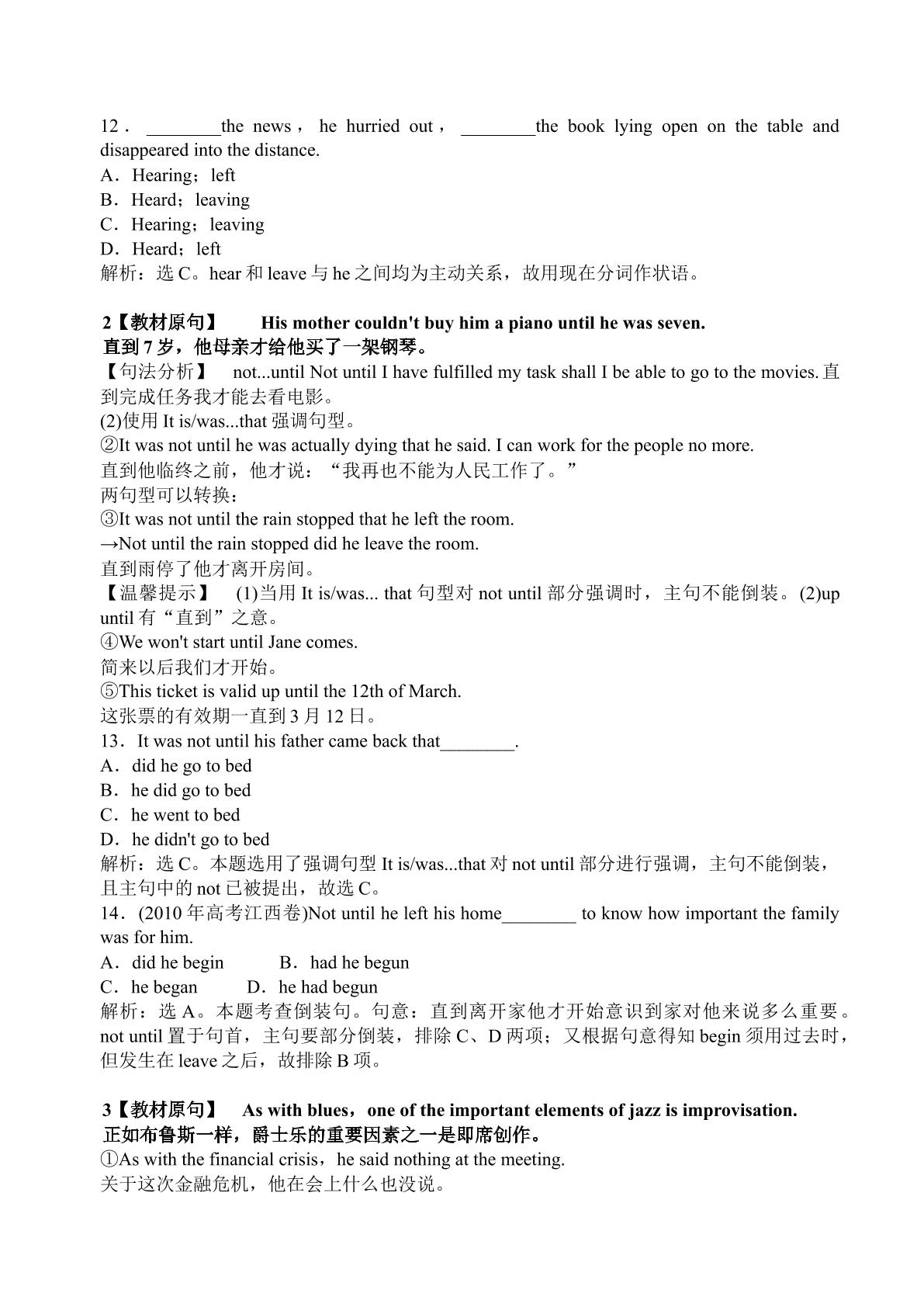 12．____the news，he hurried out，____the book lying open on the table and disappeared into the distance.

A．Hearing；left
B．Heard；leaving
C．Hearing；leaving
D．Heard；left
解析：选C。hear和leave与he之间均为主动关系，故用现在分词作状语。

2【教材原句】 His mother couldn't buy him a piano until he was seven.
直到7岁，他母亲才给他买了一架钢琴。
【句法分析】 not...until Not until I have fulfilled my task shall I be able to go to the movies.直到完成任务我才能去看电影。
(2)使用It is/was...that强调句型。
②It was not until he was actually dying that he said. I can work for the people no more.
直到他临终之前，他才说：“我再也不能为人民工作了。”
两句型可以转换：
③It was not until the rain stopped that he left the room.
→Not until the rain stopped did he leave the room.
直到雨停了他才离开房间。
【温馨提示】 (1)当用It is/was... that句型对not until部分强调时，主句不能倒装。(2)up until有“直到”之意。
④We won't start until Jane comes.
简来以后我们才开始。
⑤This ticket is valid up until the 12th of March.
这张票的有效期一直到3月12日。
13．It was not until his father came back that____.
A．did he go to bed
B．he did go to bed
C．he went to bed
D．he didn't go to bed
解析：选C。本题选用了强调句型It is/was...that对not until部分进行强调，主句不能倒装，且主句中的not已被提出，故选C。
14．(2010年高考江西卷)Not until he left his home____ to know how important the family was for him.
A．did he begin B．had he begun
C．he began D．he had begun
解析：选A。本题考查倒装句。句意：直到离开家他才开始意识到家对他来说多么重要。not until置于句首，主句要部分倒装，排除C、D两项；又根据句意得知begin须用过去时，但发生在leave之后，故排除B项。

3【教材原句】 As with blues，one of the important elements of jazz is improvisation.
正如布鲁斯一样，爵士乐的重要因素之一是即席创作。
①As with the financial crisis，he said nothing at the meeting.
关于这次金融危机，他在会上什么也没说。